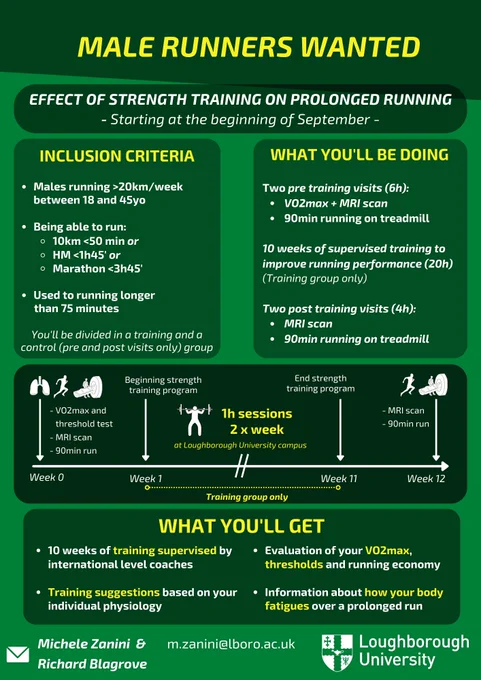 MALE RUNNERS WANTED

EFFECT OF STRENGTH TRAINING ON PROLONGED RUNNING
- Starting at the beginning of September -

INCLUSION CRITERIA

• Males running >20km/week between 18 and 45yo

• Being able to run:
◦ 10km <50 min or
◦ HM <1h45' or
◦ Marathon <3h45'

• Used to running longer than 75 minutes

You'll be divided in a training and a control (pre and post visits only) group

WHAT YOU'LL BE DOING

Two pre training visits (6h):
• VO2max + MRI scan
• 90min running on treadmill

10 weeks of supervised training to improve running performance (20h)
(Training group only)

Two post training visits (4h):
• MRI scan
• 90min running on treadmill

- VO2max and threshold test
- MRI scan
- 90min run

Beginning strength training program

1h sessions
2 x week
at Loughborough University campus

End strength training program

- MRI scan
- 90min run

Week 0
Week 1
Week 11
Week 12

Training group only

WHAT YOU'LL GET

• 10 weeks of training supervised by international level coaches

• Training suggestions based on your individual physiology

• Evaluation of your VO2max, thresholds and running economy

• Information about how your body fatigues over a prolonged run

Michele Zanini &
Richard Blagrove

m.zanini@lboro.ac.uk

Loughborough University